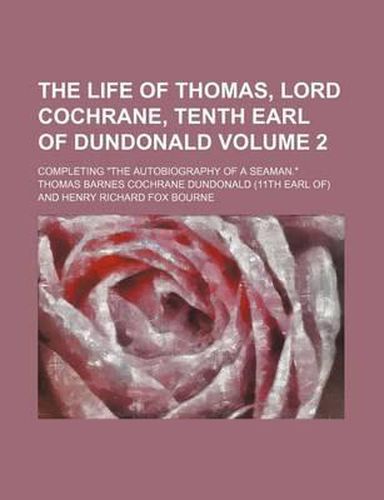 THE LIFE OF THOMAS, LORD COCHRANE, TENTH EARL OF DUNDONALD VOLUME 2

COMPLETING "THE AUTOBIOGRAPHY OF A SEAMAN."

THOMAS BARNES COCHRANE DUNDONALD (11TH EARL OF) AND HENRY RICHARD FOX BOURNE